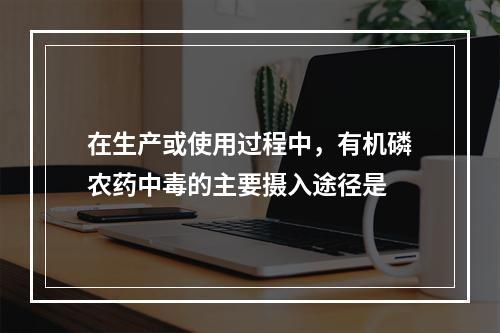 在生产或使用过程中，有机磷农药中毒的主要摄入途径是